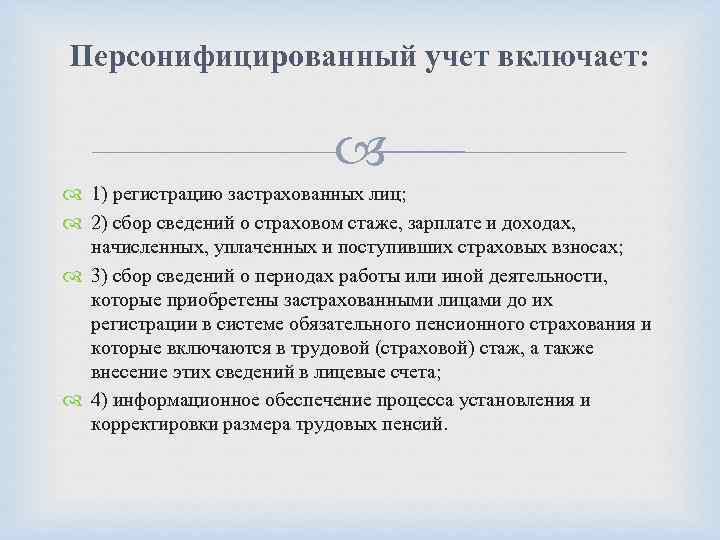 Персонифицированный учет включает:

1) регистрацию застрахованных лиц;

2) сбор сведений о страховом стаже, зарплате и доходах, начисленных, уплаченных и поступивших страховых взносах;

3) сбор сведений о периодах работы или иной деятельности, которые приобретены застрахованными лицами до их регистрации в системе обязательного пенсионного страхования и которые включаются в трудовой (страховой) стаж, а также внесение этих сведений в лицевые счета;

4) информационное обеспечение процесса установления и корректировки размера трудовых пенсий.